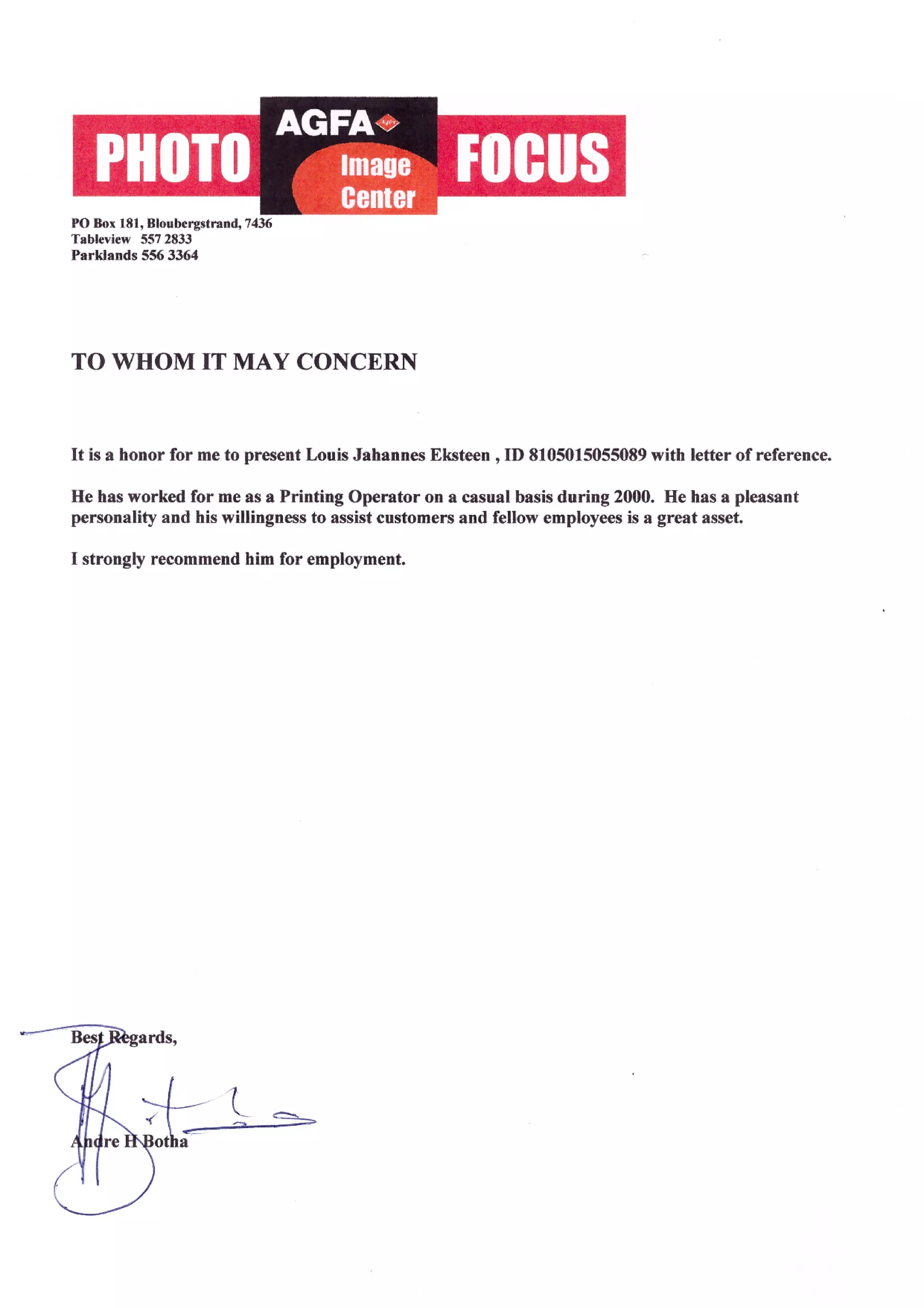 PHOTO AGFA Agfa Image Center FOCUS

PO Box 181, Bloubergstrand, 7436
Tableview 557 2833
Parklands 556 3364

TO WHOM IT MAY CONCERN

It is a honor for me to present Louis Jahannes Eksteen , ID 8105015055089 with letter of reference.

He has worked for me as a Printing Operator on a casual basis during 2000. He has a pleasant personality and his willingness to assist customers and fellow employees is a great asset.

I strongly recommend him for employment.

Best Regards,

Andre H Botha